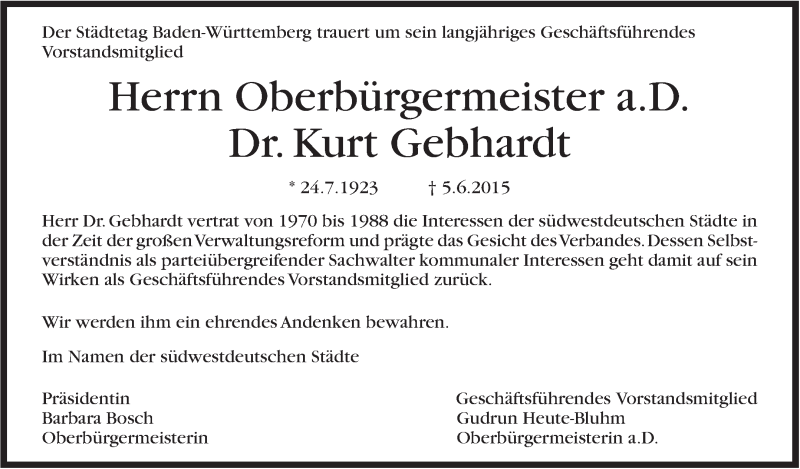 Der Städtetag Baden-Württemberg trauert um sein langjähriges Geschäftsführendes Vorstandsmitglied

Herrn Oberbürgermeister a.D.
Dr. Kurt Gebhardt

* 24.7.1923 † 5.6.2015

Herr Dr. Gebhardt vertrat von 1970 bis 1988 die Interessen der südwestdeutschen Städte in der Zeit der großen Verwaltungsreform und prägte das Gesicht des Verbandes. Dessen Selbstverständnis als parteiübergreifender Sachwalter kommunaler Interessen geht damit auf sein Wirken als Geschäftsführendes Vorstandsmitglied zurück.

Wir werden ihm ein ehrendes Andenken bewahren.

Im Namen der südwestdeutschen Städte

Präsidentin
Barbara Bosch
Oberbürgermeisterin

Geschäftsführendes Vorstandsmitglied
Gudrun Heute-Bluhm
Oberbürgermeisterin a.D.